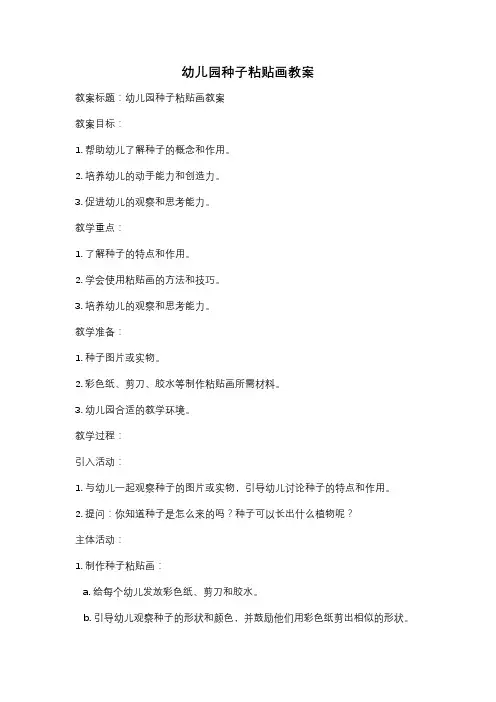 幼儿园种子粘贴画教案

教案标题：幼儿园种子粘贴画教案

教案目标：

1. 帮助幼儿了解种子的概念和作用。

2. 培养幼儿的动手能力和创造力。

3. 促进幼儿的观察和思考能力。

教学重点：

1. 了解种子的特点和作用。

2. 学会使用粘贴画的方法和技巧。

3. 培养幼儿的观察和思考能力。

教学准备：

1. 种子图片或实物。

2. 彩色纸、剪刀、胶水等制作粘贴画所需材料。

3. 幼儿园合适的教学环境。

教学过程：

引入活动：

1. 与幼儿一起观察种子的图片或实物，引导幼儿讨论种子的特点和作用。

2. 提问：你知道种子是怎么来的吗？种子可以长出什么植物呢？

主体活动：

1. 制作种子粘贴画：

a. 给每个幼儿发放彩色纸、剪刀和胶水。

b. 引导幼儿观察种子的形状和颜色，并鼓励他们用彩色纸剪出相似的形状。